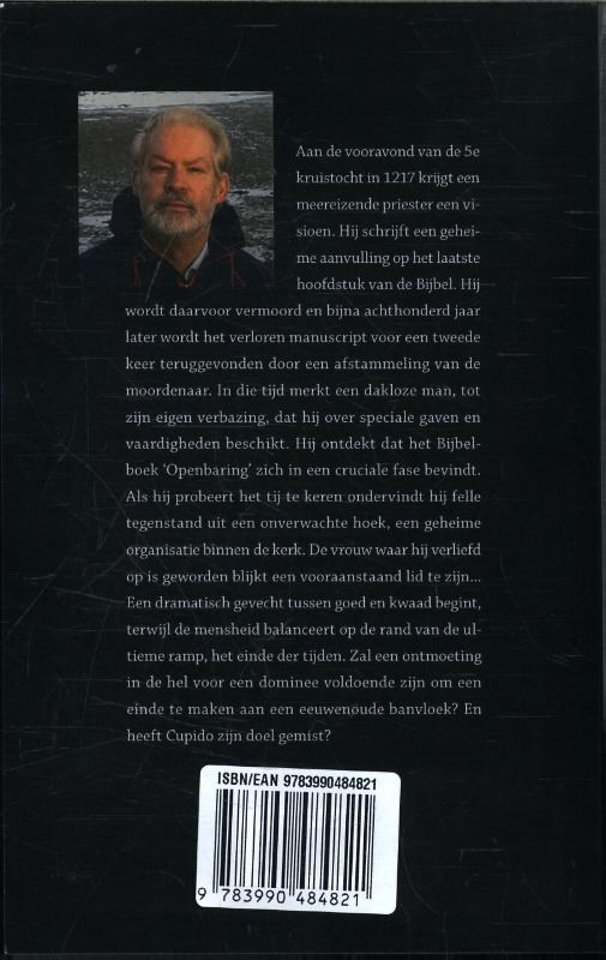 Aan de vooravond van de 5e kruistocht in 1217 krijgt een meereizende priester een visioen. Hij schrijft een geheime aanvulling op het laatste hoofdstuk van de Bijbel. Hij wordt daarvoor vermoord en bijna achthonderd jaar later wordt het verloren manuscript voor een tweede keer teruggevonden door een afstammeling van de moordenaar. In die tijd merkt een dakloze man, tot zijn eigen verbazing, dat hij over speciale gaven en vaardigheden beschikt. Hij ontdekt dat het Bijbelboek 'Openbaring' zich in een cruciale fase bevindt. Als hij probeert het tij te keren ondervindt hij felle tegenstand uit een onverwachte hoek, een geheime organisatie binnen de kerk. De vrouw waar hij verliefd op is geworden blijkt een vooraanstaand lid te zijn... Een dramatisch gevecht tussen goed en kwaad begint, terwijl de mensheid balanceert op de rand van de ultieme ramp, het einde der tijden. Zal een ontmoeting in de hel voor een dominee voldoende zijn om een einde te maken aan een eeuwenoude banvloek? En heeft Cupido zijn doel gemist?

ISBN/EAN 9783990484821

9 783990 484821